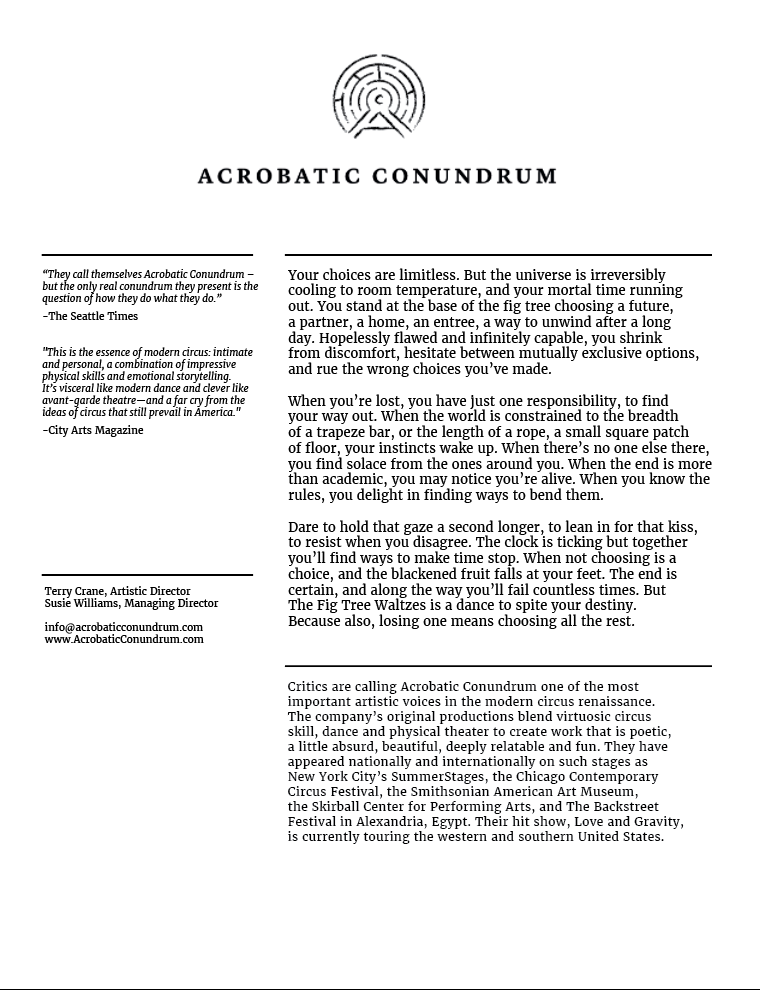 ACROBATIC CONUNDRUM

"They call themselves Acrobatic Conundrum – but the only real conundrum they present is the question of how they do what they do."
–The Seattle Times

"This is the essence of modern circus: intimate and personal, a combination of impressive physical skills and emotional storytelling. It's visceral like modern dance and clever like avant-garde theatre—and a far cry from the ideas of circus that still prevail in America."
–City Arts Magazine

Terry Crane, Artistic Director
Susie Williams, Managing Director

info@acrobaticconundrum.com
www.AcrobaticConundrum.com

Your choices are limitless. But the universe is irreversibly cooling to room temperature, and your mortal time running out. You stand at the base of the fig tree choosing a future, a partner, a home, an entree, a way to unwind after a long day. Hopelessly flawed and infinitely capable, you shrink from discomfort, hesitate between mutually exclusive options, and rue the wrong choices you've made.

When you're lost, you have just one responsibility, to find your way out. When the world is constrained to the breadth of a trapeze bar, or the length of a rope, a small square patch of floor, your instincts wake up. When there's no one else there, you find solace from the ones around you. When the end is more than academic, you may notice you're alive. When you know the rules, you delight in finding ways to bend them.

Dare to hold that gaze a second longer, to lean in for that kiss, to resist when you disagree. The clock is ticking but together you'll find ways to make time stop. When not choosing is a choice, and the blackened fruit falls at your feet. The end is certain, and along the way you'll fail countless times. But The Fig Tree Waltzes is a dance to spite your destiny. Because also, losing one means choosing all the rest.

Critics are calling Acrobatic Conundrum one of the most important artistic voices in the modern circus renaissance. The company's original productions blend virtuosic circus skill, dance and physical theater to create work that is poetic, a little absurd, beautiful, deeply relatable and fun. They have appeared nationally and internationally on such stages as New York City's SummerStages, the Chicago Contemporary Circus Festival, the Smithsonian American Art Museum, the Skirball Center for Performing Arts, and The Backstreet Festival in Alexandria, Egypt. Their hit show, Love and Gravity, is currently touring the western and southern United States.